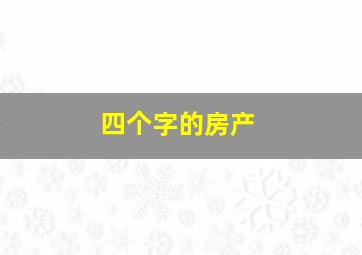 四个字的房产